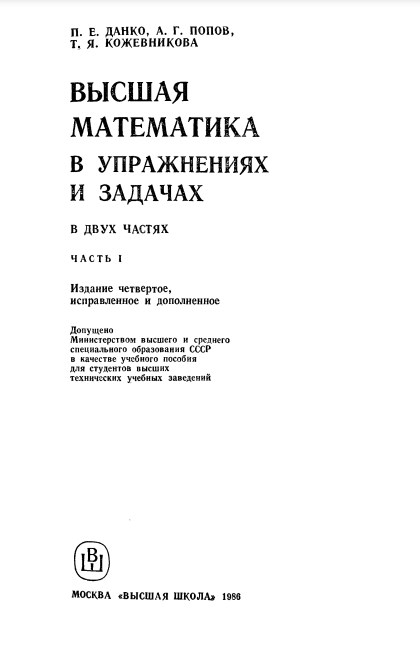 П. Е. ДАНКО, А. Г. ПОПОВ, Т. Я. КОЖЕВНИКОВА

ВЫСШАЯ МАТЕМАТИКА В УПРАЖНЕНИЯХ И ЗАДАЧАХ

В ДВУХ ЧАСТЯХ

ЧАСТЬ I

Издание четвертое, исправленное и дополненное

Допущено Министерством высшего и среднего специального образования СССР в качестве учебного пособия для студентов высших технических учебных заведений

ВШ

МОСКВА «ВЫСШАЯ ШКОЛА» 1986